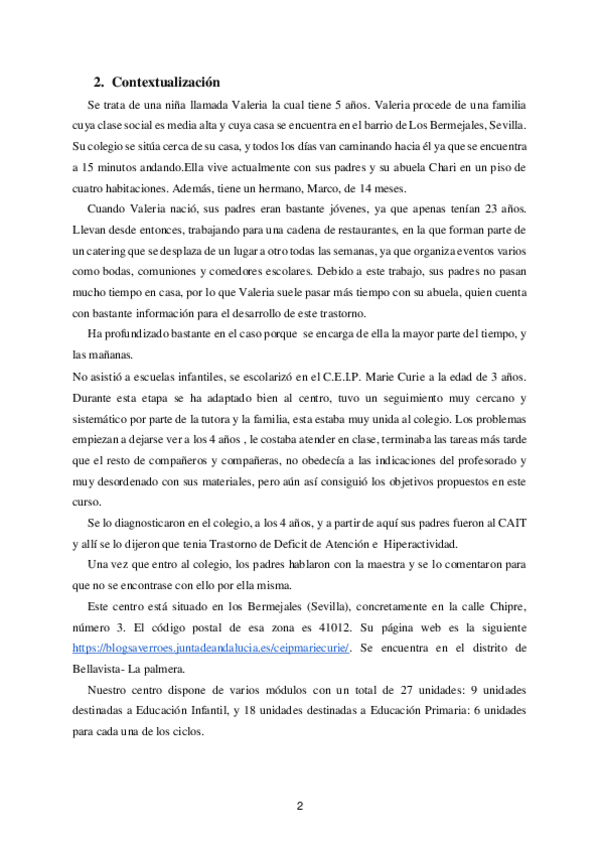 2. Contextualización

Se trata de una niña llamada Valeria la cual tiene 5 años. Valeria procede de una familia cuya clase social es media alta y cuya casa se encuentra en el barrio de Los Bermejales, Sevilla. Su colegio se sitúa cerca de su casa, y todos los días van caminando hacia él ya que se encuentra a 15 minutos andando.Ella vive actualmente con sus padres y su abuela Chari en un piso de cuatro habitaciones. Además, tiene un hermano, Marco, de 14 meses.

Cuando Valeria nació, sus padres eran bastante jóvenes, ya que apenas tenían 23 años. Llevan desde entonces, trabajando para una cadena de restaurantes, en la que forman parte de un catering que se desplaza de un lugar a otro todas las semanas, ya que organiza eventos varios como bodas, comuniones y comedores escolares. Debido a este trabajo, sus padres no pasan mucho tiempo en casa, por lo que Valeria suele pasar más tiempo con su abuela, quien cuenta con bastante información para el desarrollo de este trastorno.

Ha profundizado bastante en el caso porque se encarga de ella la mayor parte del tiempo, y las mañanas.

No asistió a escuelas infantiles, se escolarizó en el C.E.I.P. Marie Curie a la edad de 3 años. Durante esta etapa se ha adaptado bien al centro, tuvo un seguimiento muy cercano y sistemático por parte de la tutora y la familia, esta estaba muy unida al colegio. Los problemas empiezan a dejarse ver a los 4 años , le costaba atender en clase, terminaba las tareas más tarde que el resto de compañeros y compañeras, no obedecía a las indicaciones del profesorado y muy desordenado con sus materiales, pero aún así consiguió los objetivos propuestos en este curso.

Se lo diagnosticaron en el colegio, a los 4 años, y a partir de aquí sus padres fueron al CAIT y allí se lo dijeron que tenia Trastorno de Deficit de Atención e Hiperactividad.

Una vez que entro al colegio, los padres hablaron con la maestra y se lo comentaron para que no se encontrase con ello por ella misma.

Este centro está situado en los Bermejales (Sevilla), concretamente en la calle Chipre, número 3. El código postal de esa zona es 41012. Su página web es la siguiente https://blogsaverroes.juntadeandalucia.es/ceipmariecurie/. Se encuentra en el distrito de Bellavista- La palmera.

Nuestro centro dispone de varios módulos con un total de 27 unidades: 9 unidades destinadas a Educación Infantil, y 18 unidades destinadas a Educación Primaria: 6 unidades para cada una de los ciclos.

2